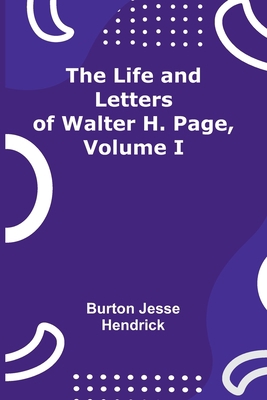 The Life and Letters of Walter H. Page, Volume I

Burton Jesse Hendrick